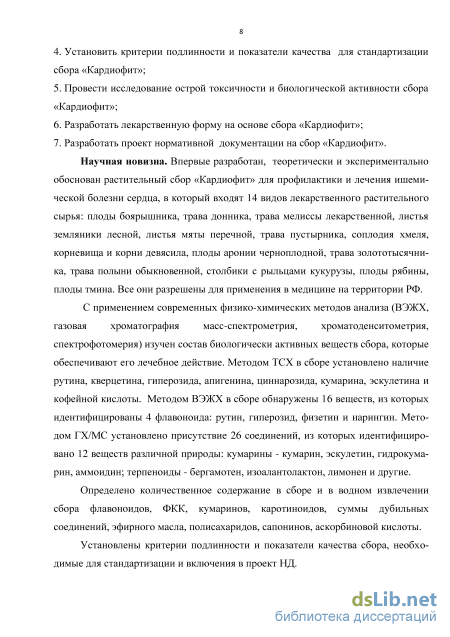 8

4. Установить критерии подлинности и показатели качества для стандартизации сбора «Кардиофит»;

5. Провести исследование острой токсичности и биологической активности сбора «Кардиофит»;

6. Разработать лекарственную форму на основе сбора «Кардиофит»;

7. Разработать проект нормативной документации на сбор «Кардиофит».

**Научная новизна.** Впервые разработан, теоретически и экспериментально обоснован растительный сбор «Кардиофит» для профилактики и лечения ишемической болезни сердца, в который входят 14 видов лекарственного растительного сырья: плоды боярышника, трава донника, трава мелиссы лекарственной, листья земляники лесной, листья мяты перечной, трава пустырника, соплодия хмеля, корневища и корни девясила, плоды аронии черноплодной, трава золототысячника, трава полыни обыкновенной, столбики с рыльцами кукурузы, плоды рябины, плоды тмина. Все они разрешены для применения в медицине на территории РФ.

С применением современных физико-химических методов анализа (ВЭЖХ, газовая хроматография масс-спектрометрия, хроматоденситометрия, спектрофотомерия) изучен состав биологически активных веществ сбора, которые обеспечивают его лечебное действие. Методом ТСХ в сборе установлено наличие рутина, кверцетина, гиперозида, апигенина, циннарозида, кумарина, эскулетина и кофейной кислоты. Методом ВЭЖХ в сборе обнаружены 16 веществ, из которых идентифицированы 4 флавоноида: рутин, гиперозид, физетин и нарингин. Методом ГХ/МС установлено присутствие 26 соединений, из которых идентифицировано 12 веществ различной природы: кумарины - кумарин, эскулетин, гидрокумарин, аммоидин; терпеноиды - бергамотен, изоалантолактон, лимонен и другие.

Определено количественное содержание в сборе и в водном извлечении сбора флавоноидов, ФКК, кумаринов, каротиноидов, суммы дубильных соединений, эфирного масла, полисахаридов, сапонинов, аскорбиновой кислоты.

Установлены критерии подлинности и показатели качества сбора, необходимые для стандартизации и включения в проект НД.

dsLib.net
библиотека диссертаций